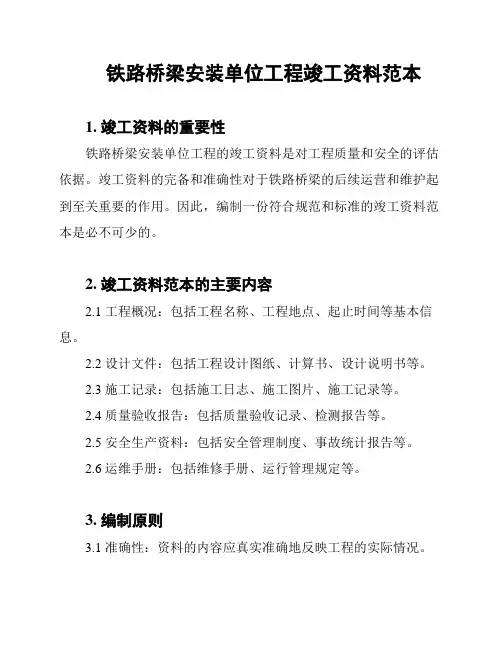 铁路桥梁安装单位工程竣工资料范本

1. 竣工资料的重要性

铁路桥梁安装单位工程的竣工资料是对工程质量和安全的评估依据。竣工资料的完备和准确性对于铁路桥梁的后续运营和维护起到至关重要的作用。因此，编制一份符合规范和标准的竣工资料范本是必不可少的。

2. 竣工资料范本的主要内容

2.1 工程概况：包括工程名称、工程地点、起止时间等基本信息。

2.2 设计文件：包括工程设计图纸、计算书、设计说明书等。

2.3 施工记录：包括施工日志、施工图片、施工记录等。

2.4 质量验收报告：包括质量验收记录、检测报告等。

2.5 安全生产资料：包括安全管理制度、事故统计报告等。

2.6 运维手册：包括维修手册、运行管理规定等。

3. 编制原则

3.1 准确性：资料的内容应真实准确地反映工程的实际情况。